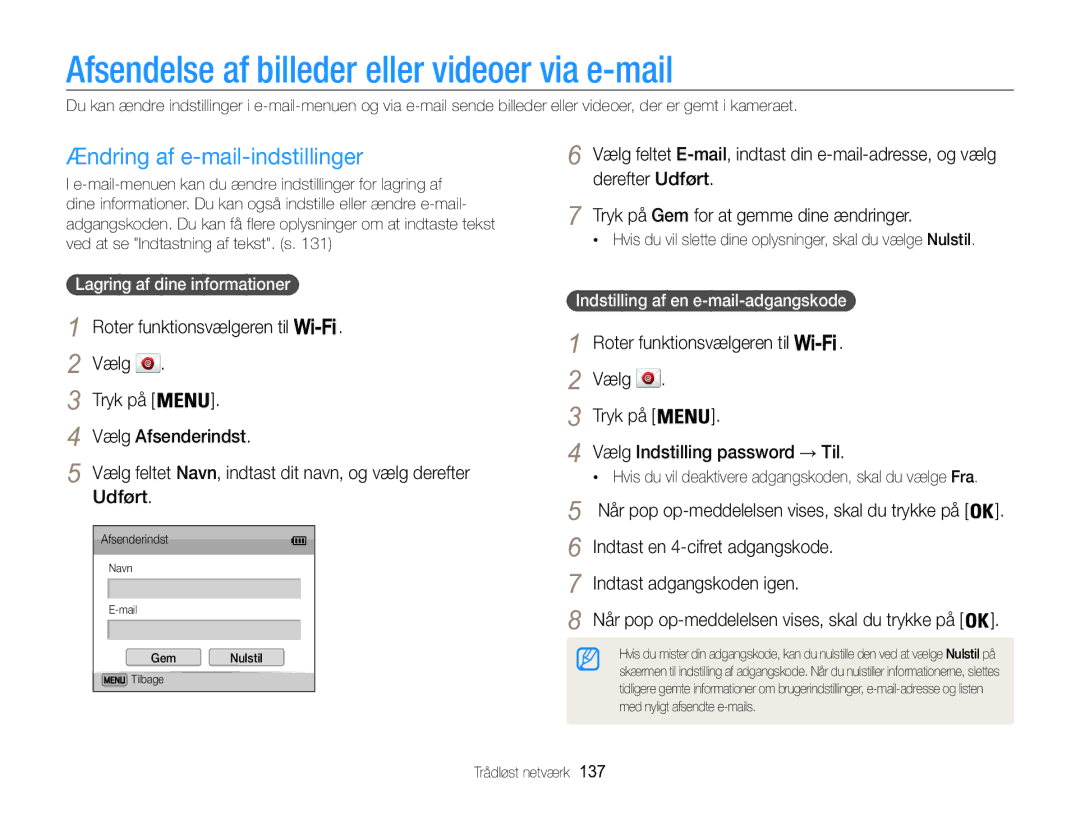 Afsendelse af billeder eller videoer via e-mail

Du kan ændre indstillinger i e-mail-menuen og via e-mail sende billeder eller videoer, der er gemt i kameraet.

Ændring af e-mail-indstillinger

I e-mail-menuen kan du ændre indstillinger for lagring af dine informationer. Du kan også indstille eller ændre e-mail-adgangskoden. Du kan få flere oplysninger om at indtaste tekst ved at se "Indtastning af tekst". (s. 131)

Lagring af dine informationer

1 Roter funktionsvælgeren til Wi-Fi.

2 Vælg .

3 Tryk på [MENU].

4 Vælg Afsenderindst.

5 Vælg feltet Navn, indtast dit navn, og vælg derefter Udført.

Afsenderindst

Navn

E-mail

Gem Nulstil

MENU Tilbage

6 Vælg feltet E-mail, indtast din e-mail-adresse, og vælg derefter Udført.

7 Tryk på Gem for at gemme dine ændringer.
• Hvis du vil slette dine oplysninger, skal du vælge Nulstil.

Indstilling af en e-mail-adgangskode

1 Roter funktionsvælgeren til Wi-Fi.

2 Vælg .

3 Tryk på [MENU].

4 Vælg Indstilling password → Til.
• Hvis du vil deaktivere adgangskoden, skal du vælge Fra.

5 Når pop op-meddelelsen vises, skal du trykke på [OK].

6 Indtast en 4-cifret adgangskode.

7 Indtast adgangskoden igen.

8 Når pop op-meddelelsen vises, skal du trykke på [OK].

Hvis du mister din adgangskode, kan du nulstille den ved at vælge Nulstil på skærmen til indstilling af adgangskode. Når du nulstiller informationerne, slettes tidligere gemte informationer om brugerindstillinger, e-mail-adresse og listen med nyligt afsendte e-mails.

Trådløst netværk 137